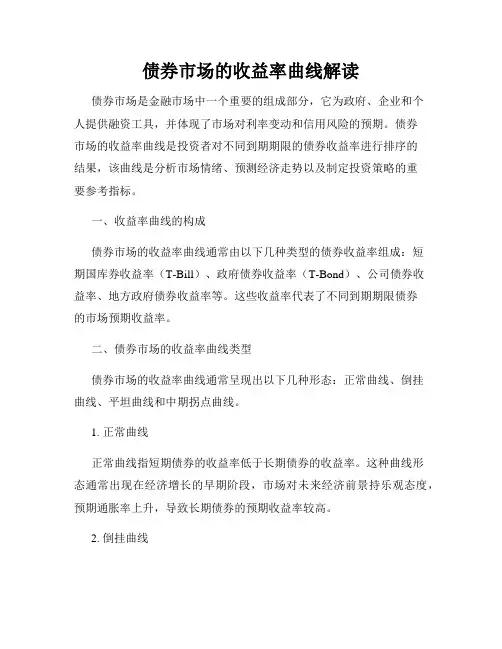 债券市场的收益率曲线解读

债券市场是金融市场中一个重要的组成部分，它为政府、企业和个人提供融资工具，并体现了市场对利率变动和信用风险的预期。债券市场的收益率曲线是投资者对不同到期期限的债券收益率进行排序的结果，该曲线是分析市场情绪、预测经济走势以及制定投资策略的重要参考指标。

一、收益率曲线的构成

债券市场的收益率曲线通常由以下几种类型的债券收益率组成：短期国库券收益率（T-Bill）、政府债券收益率（T-Bond）、公司债券收益率、地方政府债券收益率等。这些收益率代表了不同到期期限债券的市场预期收益率。

二、债券市场的收益率曲线类型

债券市场的收益率曲线通常呈现出以下几种形态：正常曲线、倒挂曲线、平坦曲线和中期拐点曲线。

1. 正常曲线

正常曲线指短期债券的收益率低于长期债券的收益率。这种曲线形态通常出现在经济增长的早期阶段，市场对未来经济前景持乐观态度，预期通胀率上升，导致长期债券的预期收益率较高。

2. 倒挂曲线